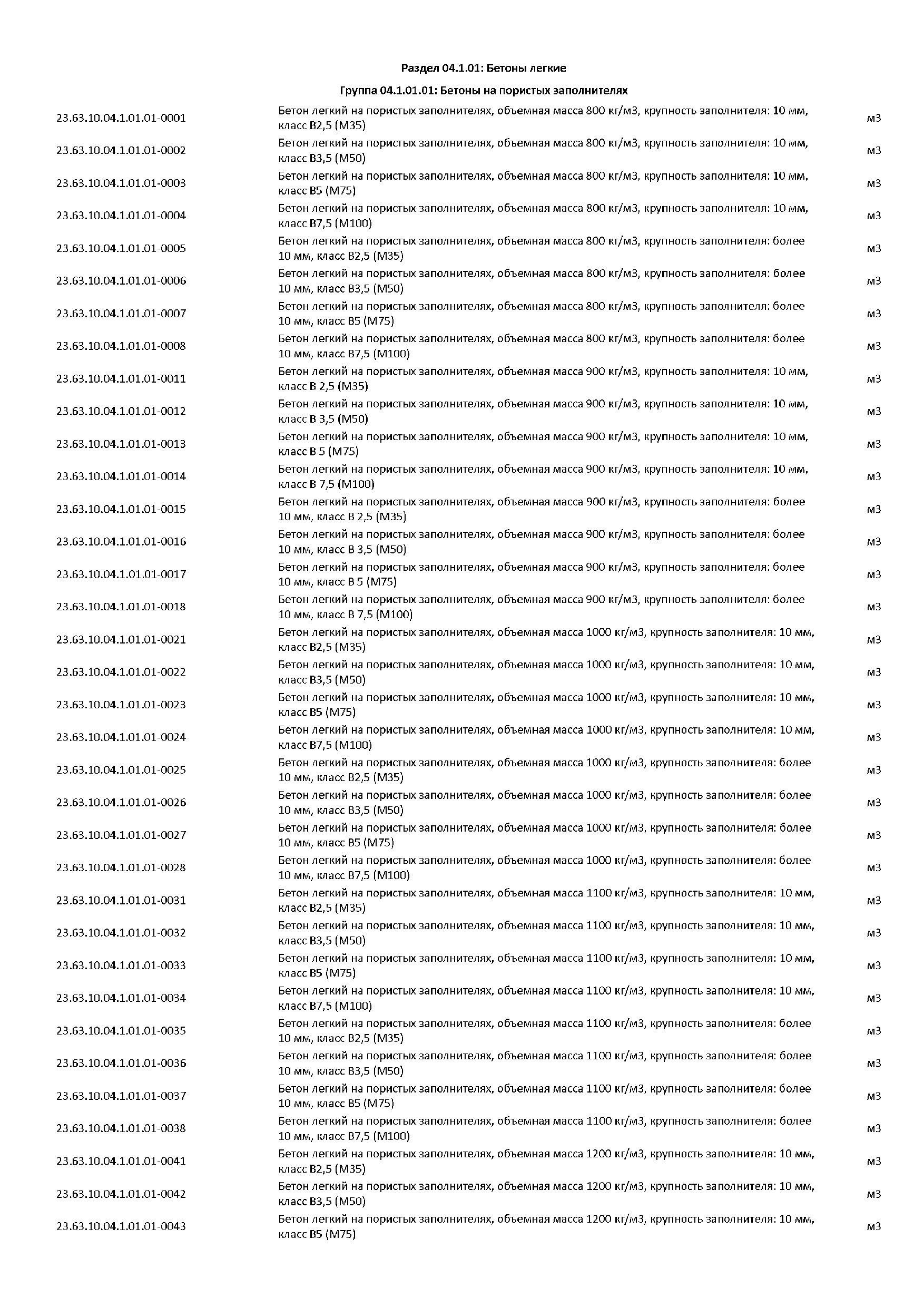 Раздел 04.1.01: Бетоны легкие

Группа 04.1.01.01: Бетоны на пористых заполнителях

| | | |
|---|---|---|
| 23.63.10.04.1.01.01-0001 | Бетон легкий на пористых заполнителях, объемная масса 800 кг/м3, крупность заполнителя: 10 мм, класс В2,5 (М35) | м3 |
| 23.63.10.04.1.01.01-0002 | Бетон легкий на пористых заполнителях, объемная масса 800 кг/м3, крупность заполнителя: 10 мм, класс В3,5 (М50) | м3 |
| 23.63.10.04.1.01.01-0003 | Бетон легкий на пористых заполнителях, объемная масса 800 кг/м3, крупность заполнителя: 10 мм, класс В5 (М75) | м3 |
| 23.63.10.04.1.01.01-0004 | Бетон легкий на пористых заполнителях, объемная масса 800 кг/м3, крупность заполнителя: 10 мм, класс В7,5 (М100) | м3 |
| 23.63.10.04.1.01.01-0005 | Бетон легкий на пористых заполнителях, объемная масса 800 кг/м3, крупность заполнителя: более 10 мм, класс В2,5 (М35) | м3 |
| 23.63.10.04.1.01.01-0006 | Бетон легкий на пористых заполнителях, объемная масса 800 кг/м3, крупность заполнителя: более 10 мм, класс В3,5 (М50) | м3 |
| 23.63.10.04.1.01.01-0007 | Бетон легкий на пористых заполнителях, объемная масса 800 кг/м3, крупность заполнителя: более 10 мм, класс В5 (М75) | м3 |
| 23.63.10.04.1.01.01-0008 | Бетон легкий на пористых заполнителях, объемная масса 800 кг/м3, крупность заполнителя: более 10 мм, класс В7,5 (М100) | м3 |
| 23.63.10.04.1.01.01-0011 | Бетон легкий на пористых заполнителях, объемная масса 900 кг/м3, крупность заполнителя: 10 мм, класс В 2,5 (М35) | м3 |
| 23.63.10.04.1.01.01-0012 | Бетон легкий на пористых заполнителях, объемная масса 900 кг/м3, крупность заполнителя: 10 мм, класс В 3,5 (М50) | м3 |
| 23.63.10.04.1.01.01-0013 | Бетон легкий на пористых заполнителях, объемная масса 900 кг/м3, крупность заполнителя: 10 мм, класс В 5 (М75) | м3 |
| 23.63.10.04.1.01.01-0014 | Бетон легкий на пористых заполнителях, объемная масса 900 кг/м3, крупность заполнителя: 10 мм, класс В 7,5 (М100) | м3 |
| 23.63.10.04.1.01.01-0015 | Бетон легкий на пористых заполнителях, объемная масса 900 кг/м3, крупность заполнителя: более 10 мм, класс В 2,5 (М35) | м3 |
| 23.63.10.04.1.01.01-0016 | Бетон легкий на пористых заполнителях, объемная масса 900 кг/м3, крупность заполнителя: более 10 мм, класс В 3,5 (М50) | м3 |
| 23.63.10.04.1.01.01-0017 | Бетон легкий на пористых заполнителях, объемная масса 900 кг/м3, крупность заполнителя: более 10 мм, класс В 5 (М75) | м3 |
| 23.63.10.04.1.01.01-0018 | Бетон легкий на пористых заполнителях, объемная масса 900 кг/м3, крупность заполнителя: более 10 мм, класс В 7,5 (М100) | м3 |
| 23.63.10.04.1.01.01-0021 | Бетон легкий на пористых заполнителях, объемная масса 1000 кг/м3, крупность заполнителя: 10 мм, класс В2,5 (М35) | м3 |
| 23.63.10.04.1.01.01-0022 | Бетон легкий на пористых заполнителях, объемная масса 1000 кг/м3, крупность заполнителя: 10 мм, класс В3,5 (М50) | м3 |
| 23.63.10.04.1.01.01-0023 | Бетон легкий на пористых заполнителях, объемная масса 1000 кг/м3, крупность заполнителя: 10 мм, класс В5 (М75) | м3 |
| 23.63.10.04.1.01.01-0024 | Бетон легкий на пористых заполнителях, объемная масса 1000 кг/м3, крупность заполнителя: 10 мм, класс В7,5 (М100) | м3 |
| 23.63.10.04.1.01.01-0025 | Бетон легкий на пористых заполнителях, объемная масса 1000 кг/м3, крупность заполнителя: более 10 мм, класс В2,5 (М35) | м3 |
| 23.63.10.04.1.01.01-0026 | Бетон легкий на пористых заполнителях, объемная масса 1000 кг/м3, крупность заполнителя: более 10 мм, класс В3,5 (М50) | м3 |
| 23.63.10.04.1.01.01-0027 | Бетон легкий на пористых заполнителях, объемная масса 1000 кг/м3, крупность заполнителя: более 10 мм, класс В5 (М75) | м3 |
| 23.63.10.04.1.01.01-0028 | Бетон легкий на пористых заполнителях, объемная масса 1000 кг/м3, крупность заполнителя: более 10 мм, класс В7,5 (М100) | м3 |
| 23.63.10.04.1.01.01-0031 | Бетон легкий на пористых заполнителях, объемная масса 1100 кг/м3, крупность заполнителя: 10 мм, класс В2,5 (М35) | м3 |
| 23.63.10.04.1.01.01-0032 | Бетон легкий на пористых заполнителях, объемная масса 1100 кг/м3, крупность заполнителя: 10 мм, класс В3,5 (М50) | м3 |
| 23.63.10.04.1.01.01-0033 | Бетон легкий на пористых заполнителях, объемная масса 1100 кг/м3, крупность заполнителя: 10 мм, класс В5 (М75) | м3 |
| 23.63.10.04.1.01.01-0034 | Бетон легкий на пористых заполнителях, объемная масса 1100 кг/м3, крупность заполнителя: 10 мм, класс В7,5 (М100) | м3 |
| 23.63.10.04.1.01.01-0035 | Бетон легкий на пористых заполнителях, объемная масса 1100 кг/м3, крупность заполнителя: более 10 мм, класс В2,5 (М35) | м3 |
| 23.63.10.04.1.01.01-0036 | Бетон легкий на пористых заполнителях, объемная масса 1100 кг/м3, крупность заполнителя: более 10 мм, класс В3,5 (М50) | м3 |
| 23.63.10.04.1.01.01-0037 | Бетон легкий на пористых заполнителях, объемная масса 1100 кг/м3, крупность заполнителя: более 10 мм, класс В5 (М75) | м3 |
| 23.63.10.04.1.01.01-0038 | Бетон легкий на пористых заполнителях, объемная масса 1100 кг/м3, крупность заполнителя: более 10 мм, класс В7,5 (М100) | м3 |
| 23.63.10.04.1.01.01-0041 | Бетон легкий на пористых заполнителях, объемная масса 1200 кг/м3, крупность заполнителя: 10 мм, класс В2,5 (М35) | м3 |
| 23.63.10.04.1.01.01-0042 | Бетон легкий на пористых заполнителях, объемная масса 1200 кг/м3, крупность заполнителя: 10 мм, класс В3,5 (М50) | м3 |
| 23.63.10.04.1.01.01-0043 | Бетон легкий на пористых заполнителях, объемная масса 1200 кг/м3, крупность заполнителя: 10 мм, класс В5 (М75) | м3 |